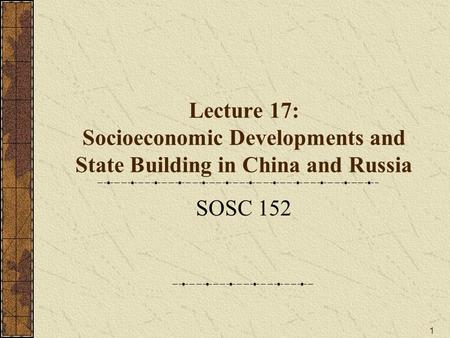 Lecture 17:
Socioeconomic Developments and State Building in China and Russia

SOSC 152

1